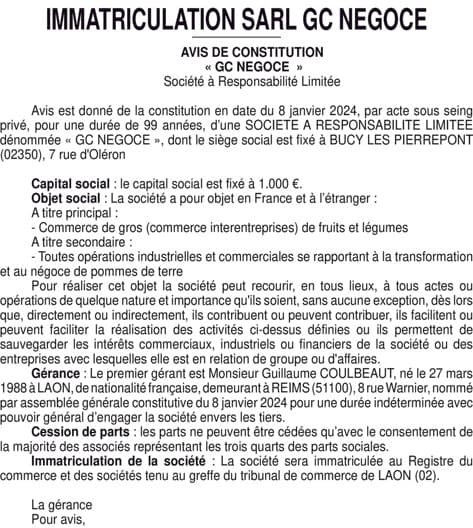 IMMATRICULATION SARL GC NEGOCE

AVIS DE CONSTITUTION
« GC NEGOCE »
Société à Responsabilité Limitée

Avis est donné de la constitution en date du 8 janvier 2024, par acte sous seing privé, pour une durée de 99 années, d'une SOCIETE A RESPONSABILITE LIMITEE dénommée « GC NEGOCE », dont le siège social est fixé à BUCY LES PIERREPONT (02350), 7 rue d'Oléron

Capital social : le capital social est fixé à 1.000 €.
Objet social : La société a pour objet en France et à l'étranger :
A titre principal :
- Commerce de gros (commerce interentreprises) de fruits et légumes
A titre secondaire :
- Toutes opérations industrielles et commerciales se rapportant à la transformation et au négoce de pommes de terre
Pour réaliser cet objet la société peut recourir, en tous lieux, à tous actes ou opérations de quelque nature et importance qu'ils soient, sans aucune exception, dès lors que, directement ou indirectement, ils contribuent ou peuvent contribuer, ils facilitent ou peuvent faciliter la réalisation des activités ci-dessus définies ou ils permettent de sauvegarder les intérêts commerciaux, industriels ou financiers de la société ou des entreprises avec lesquelles elle est en relation de groupe ou d'affaires.
Gérance : Le premier gérant est Monsieur Guillaume COULBEAUT, né le 27 mars 1988 à LAON, de nationalité française, demeurant à REIMS (51100), 8 rue Warnier, nommé par assemblée générale constitutive du 8 janvier 2024 pour une durée indéterminée avec pouvoir général d'engager la société envers les tiers.
Cession de parts : les parts ne peuvent être cédées qu'avec le consentement de la majorité des associés représentant les trois quarts des parts sociales.
Immatriculation de la société : La société sera immatriculée au Registre du commerce et des sociétés tenu au greffe du tribunal de commerce de LAON (02).

La gérance
Pour avis,